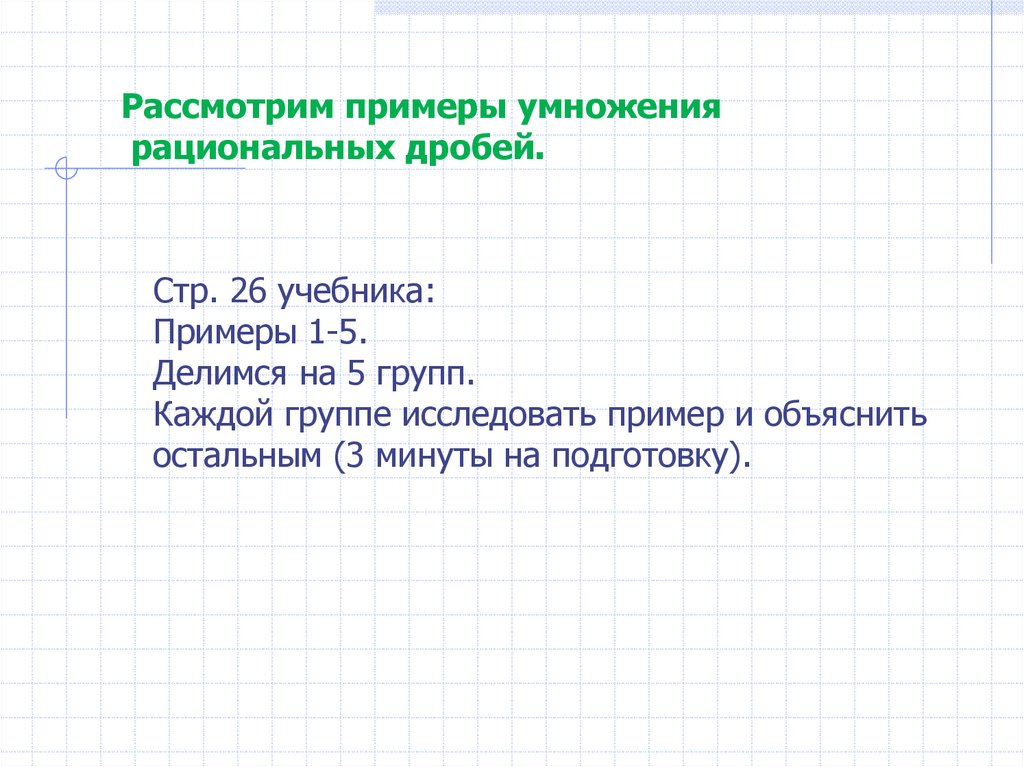 Рассмотрим примеры умножения рациональных дробей.

Стр. 26 учебника:
Примеры 1-5.
Делимся на 5 групп.
Каждой группе исследовать пример и объяснить остальным (3 минуты на подготовку).